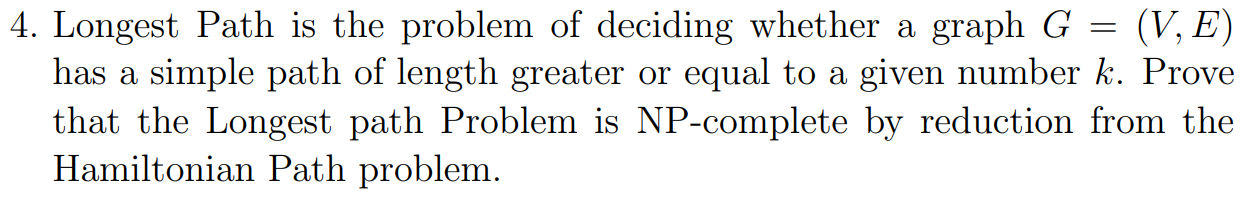 4. Longest Path is the problem of deciding whether a graph $G = (V, E)$ has a simple path of length greater or equal to a given number $k$. Prove that the Longest path Problem is NP-complete by reduction from the Hamiltonian Path problem.